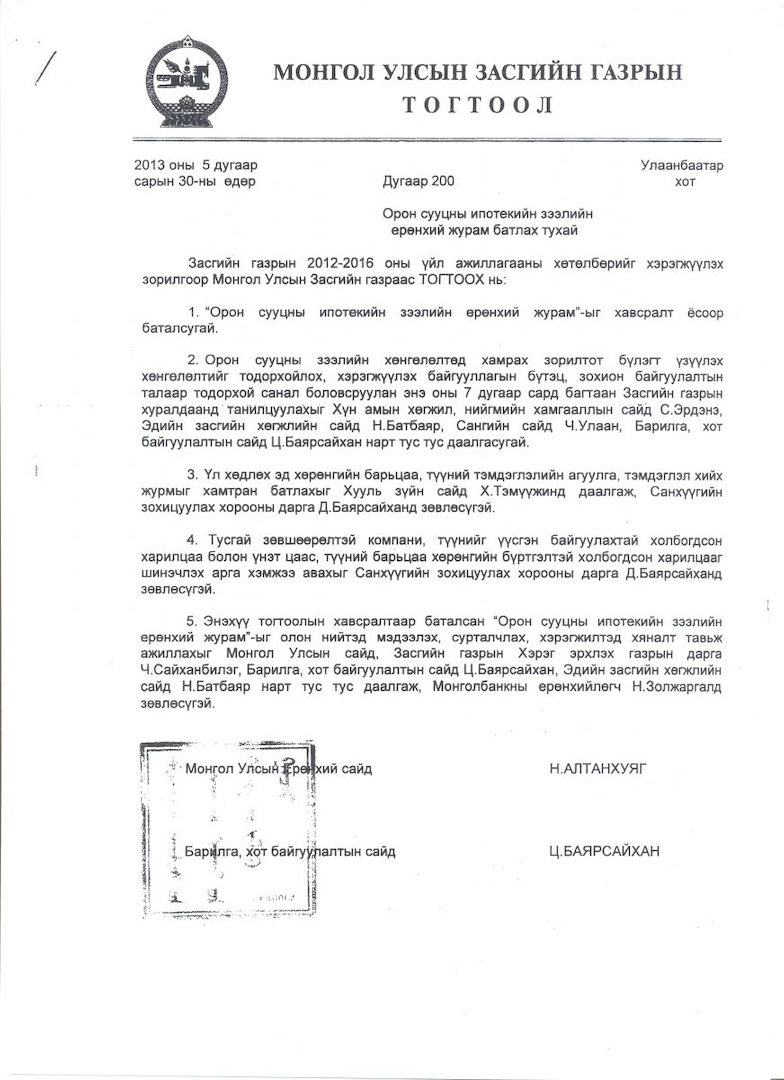 МОНГОЛ УЛСЫН ЗАСГИЙН ГАЗРЫН
ТОГТООЛ

2013 оны 5 дугаар сарын 30-ны өдөр

Дугаар 200

Улаанбаатар хот

Орон сууцны ипотекийн зээлийн ерөнхий журам батлах тухай

Засгийн газрын 2012-2016 оны үйл ажиллагааны хөтөлбөрийг хэрэгжүүлэх зорилгоор Монгол Улсын Засгийн газраас ТОГТООХ нь:

1. "Орон сууцны ипотекийн зээлийн ерөнхий журам"-ыг хавсралт ёсоор баталсугай.

2. Орон сууцны зээлийн хөнгөлөлтөд хамрах зорилтот бүлэгт үзүүлэх хөнгөлөлтийг тодорхойлох, хэрэгжүүлэх байгууллагын бүтэц, зохион байгуулалтын талаар тодорхой санал боловсруулан энэ оны 7 дугаар сард багтаан Засгийн газрын хуралдаанд танилцуулахыг Хүн амын хөгжил, нийгмийн хамгааллын сайд С.Эрдэнэ, Эдийн засгийн хөгжлийн сайд Н.Батбаяр, Сангийн сайд Ч.Улаан, Барилга, хот байгуулалтын сайд Ц.Баярсайхан нарт тус тус даалгасугай.

3. Үл хөдлөх эд хөрөнгийн барьцаа, түүний тэмдэглэлийн агуулга, тэмдэглэл хийх журмыг хамтран батлахыг Хууль зүйн сайд Х.Тэмүүжинд даалгаж, Санхүүгийн зохицуулах хорооны дарга Д.Баярсайханд зөвлөсүгэй.

4. Тусгай зөвшөөрөлтэй компани, түүнийг үүсгэн байгуулахтай холбогдсон харилцаа болон үнэт цаас, түүний барьцаа хөрөнгийн бүртгэлтэй холбогдсон харилцааг шинэчлэх арга хэмжээ авахыг Санхүүгийн зохицуулах хорооны дарга Д.Баярсайханд зөвлөсүгэй.

5. Энэхүү тогтоолын хавсралтаар баталсан "Орон сууцны ипотекийн зээлийн ерөнхий журам"-ыг олон нийтэд мэдээлэх, сурталчлах, хэрэгжилтэд хяналт тавьж ажиллахыг Монгол Улсын сайд, Засгийн газрын Хэрэг эрхлэх газрын дарга Ч.Сайханбилэг, Барилга, хот байгуулалтын сайд Ц.Баярсайхан, Эдийн засгийн хөгжлийн сайд Н.Батбаяр нарт тус тус даалгаж, Монголбанкны ерөнхийлөгч Н.Золжаргалд зөвлөсүгэй.

Монгол Улсын Ерөнхий сайд Н.АЛТАНХУЯГ

Барилга, хот байгуулалтын сайд Ц.БАЯРСАЙХАН